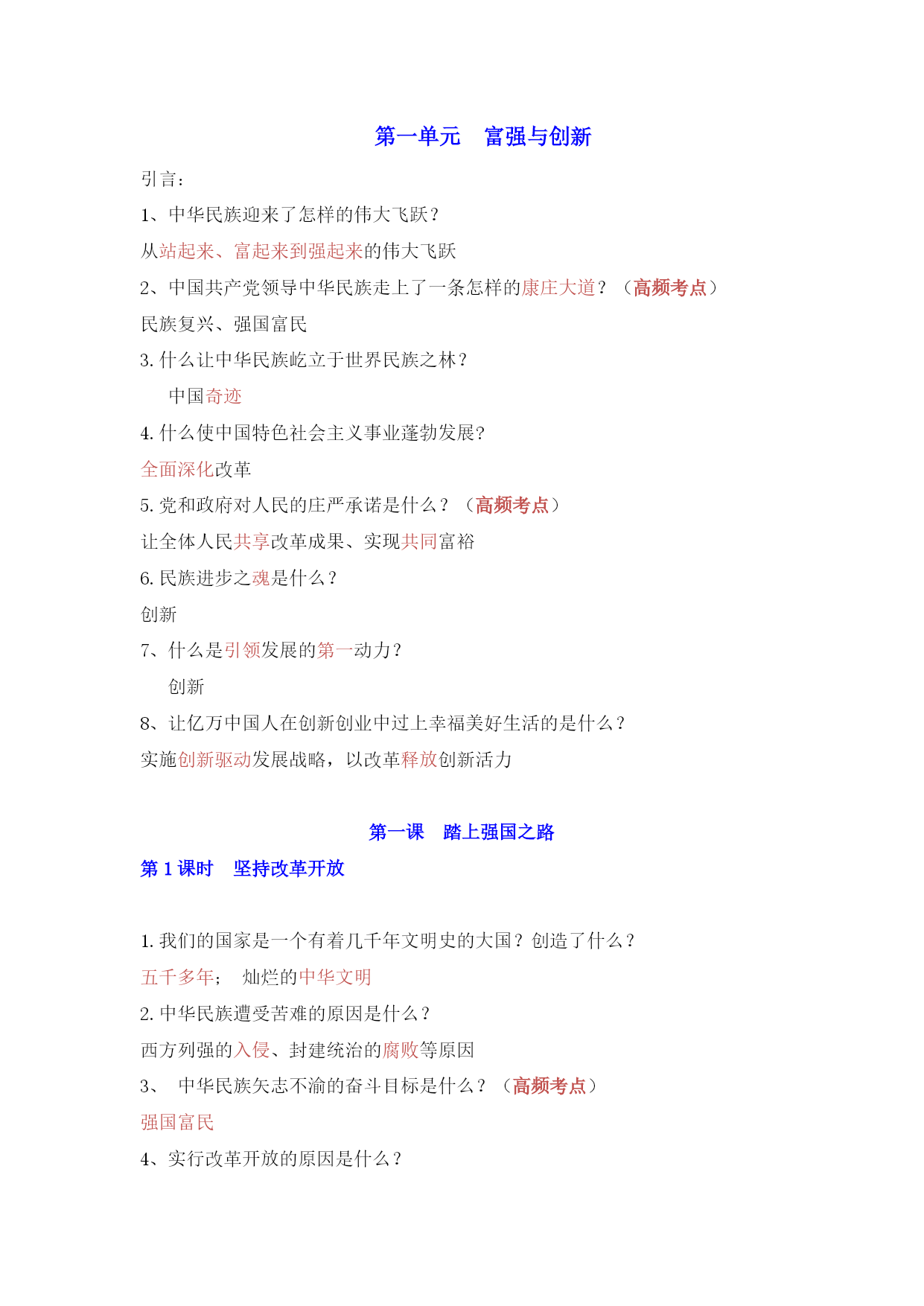 第一单元　富强与创新

引言：

1、中华民族迎来了怎样的伟大飞跃？

从站起来、富起来到强起来的伟大飞跃

2、中国共产党领导中华民族走上了一条怎样的康庄大道？（高频考点）

民族复兴、强国富民

3. 什么让中华民族屹立于世界民族之林？

中国奇迹

4. 什么使中国特色社会主义事业蓬勃发展?

全面深化改革

5. 党和政府对人民的庄严承诺是什么？（高频考点）

让全体人民共享改革成果、实现共同富裕

6. 民族进步之魂是什么？

创新

7、什么是引领发展的第一动力？

创新

8、让亿万中国人在创新创业中过上幸福美好生活的是什么？

实施创新驱动发展战略，以改革释放创新活力

第一课　踏上强国之路

第 1 课时　坚持改革开放

1. 我们的国家是一个有着几千年文明史的大国？创造了什么？

五千多年；　灿烂的中华文明

2. 中华民族遭受苦难的原因是什么？

西方列强的入侵、封建统治的腐败等原因

3、　中华民族矢志不渝的奋斗目标是什么？（高频考点）

强国富民

4、实行改革开放的原因是什么？